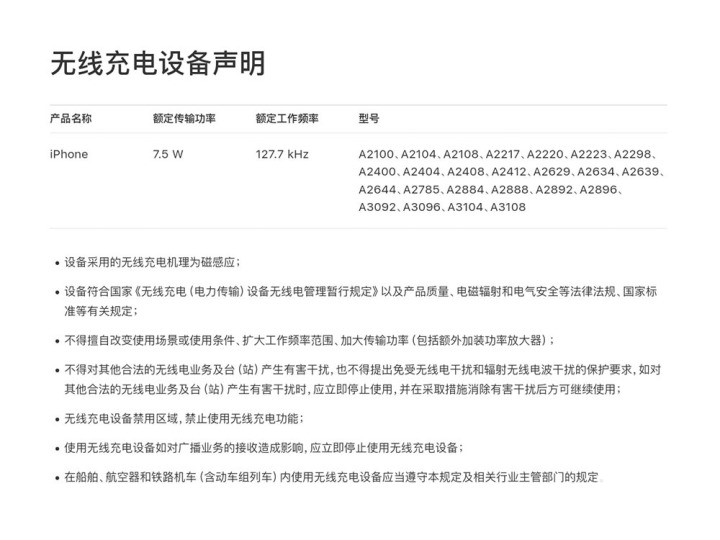 无线充电设备声明

| 产品名称 | 额定传输功率 | 额定工作频率 | 型号 |
|---|---|---|---|
| iPhone | 7.5 W | 127.7 kHz | A2100、A2104、A2108、A2217、A2220、A2223、A2298、A2400、A2404、A2408、A2412、A2629、A2634、A2639、A2644、A2785、A2884、A2888、A2892、A2896、A3092、A3096、A3104、A3108 |

• 设备采用的无线充电机理为磁感应；

• 设备符合国家《无线充电（电力传输）设备无线电管理暂行规定》以及产品质量、电磁辐射和电气安全等法律法规、国家标准等有关规定；

• 不得擅自改变使用场景或使用条件、扩大工作频率范围、加大传输功率（包括额外加装功率放大器）；

• 不得对其他合法的无线电业务及台（站）产生有害干扰，也不得提出免受无线电干扰和辐射无线电波干扰的保护要求，如对其他合法的无线电业务及台（站）产生有害干扰时，应立即停止使用，并在采取措施消除有害干扰后方可继续使用；

• 无线充电设备禁用区域，禁止使用无线充电功能；

• 使用无线充电设备如对广播业务的接收造成影响，应立即停止使用无线充电设备；

• 在船舶、航空器和铁路机车（含动车组列车）内使用无线充电设备应当遵守本规定及相关行业主管部门的规定。